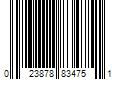 0 23878 83475 1